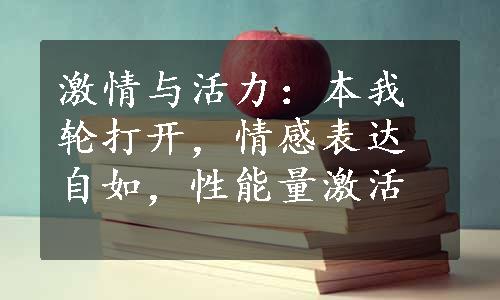 激情与活力：本我轮打开，情感表达自如，性能量激活